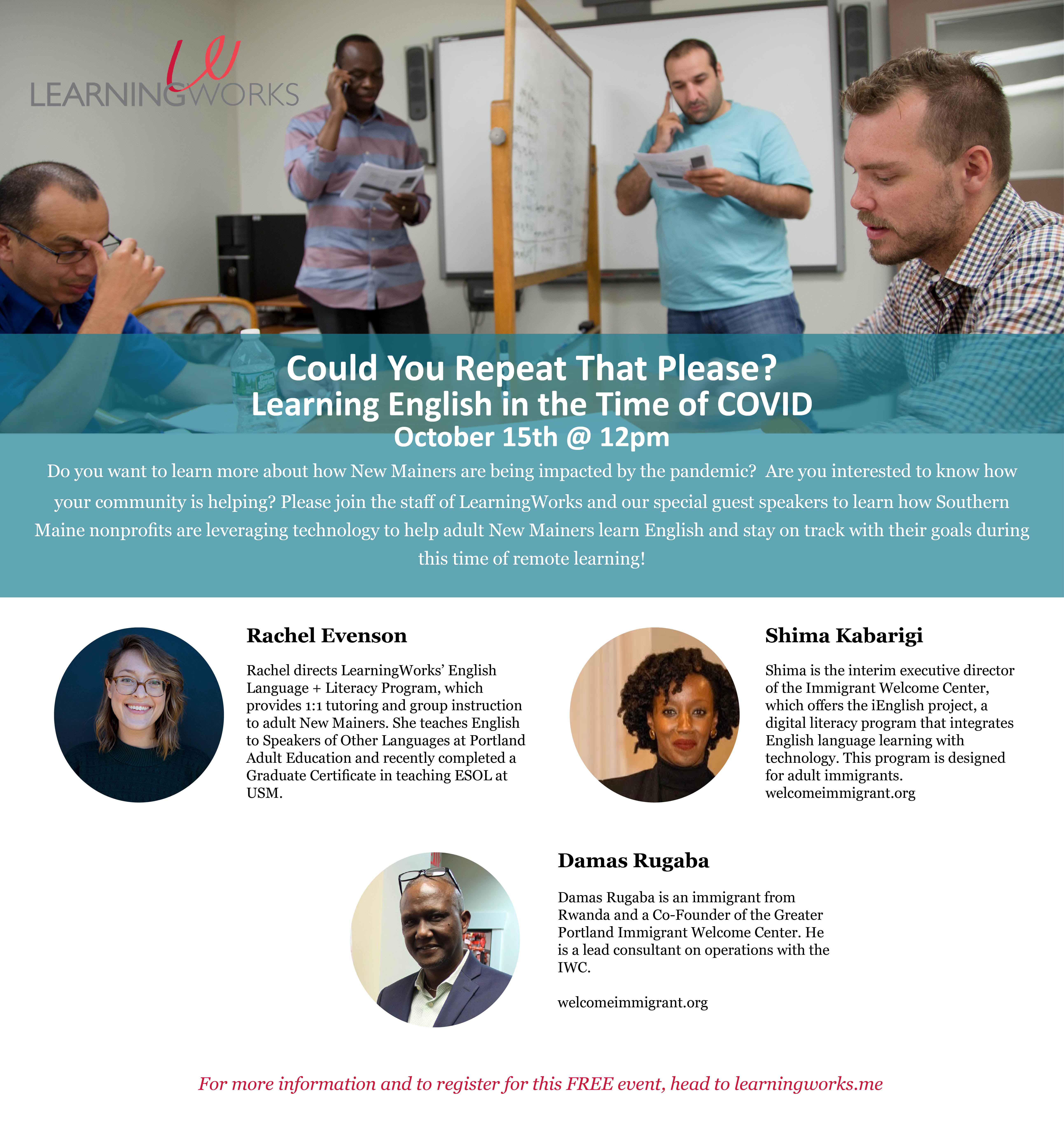 LW
LEARNINGWORKS

Could You Repeat That Please?
Learning English in the Time of COVID
October 15th @ 12pm

Do you want to learn more about how New Mainers are being impacted by the pandemic? Are you interested to know how your community is helping? Please join the staff of LearningWorks and our special guest speakers to learn how Southern Maine nonprofits are leveraging technology to help adult New Mainers learn English and stay on track with their goals during this time of remote learning!

Rachel Evenson

Rachel directs LearningWorks' English Language + Literacy Program, which provides 1:1 tutoring and group instruction to adult New Mainers. She teaches English to Speakers of Other Languages at Portland Adult Education and recently completed a Graduate Certificate in teaching ESOL at USM.

Shima Kabarigi

Shima is the interim executive director of the Immigrant Welcome Center, which offers the iEnglish project, a digital literacy program that integrates English language learning with technology. This program is designed for adult immigrants.
welcomeimmigrant.org

Damas Rugaba

Damas Rugaba is an immigrant from Rwanda and a Co-Founder of the Greater Portland Immigrant Welcome Center. He is a lead consultant on operations with the IWC.

welcomeimmigrant.org

For more information and to register for this FREE event, head to learningworks.me